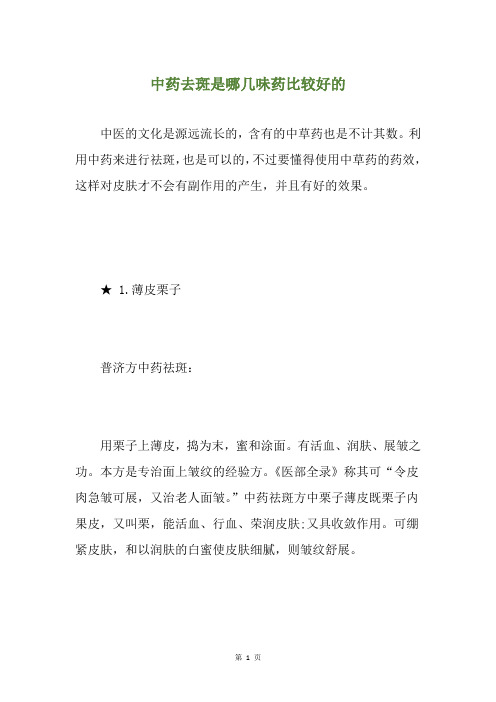 中药去斑是哪几味药比较好的

中医的文化是源远流长的，含有的中草药也是不计其数。利用中药来进行祛斑，也是可以的，不过要懂得使用中草药的药效，这样对皮肤才不会有副作用的产生，并且有好的效果。

★ 1.薄皮栗子

普济方中药祛斑：

用栗子上薄皮，捣为末，蜜和涂面。有活血、润肤、展皱之功。本方是专治面上皱纹的经验方。《医部全录》称其可“令皮肉急皱可展，又治老人面皱。”中药祛斑方中栗子薄皮既栗子内果皮，又叫栗，能活血、行血、荣润皮肤;又具收敛作用。可绷紧皮肤，和以润肤的白蜜使皮肤细腻，则皱纹舒展。

第 1 页